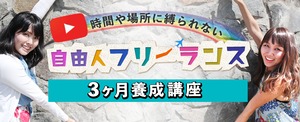 時間や場所に縛られない

自由人フリーランス

3ヶ月養成講座